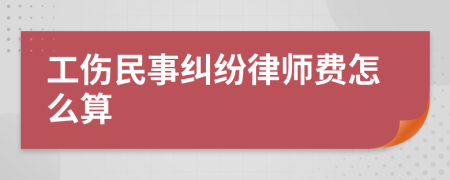 工伤民事纠纷律师费怎么算